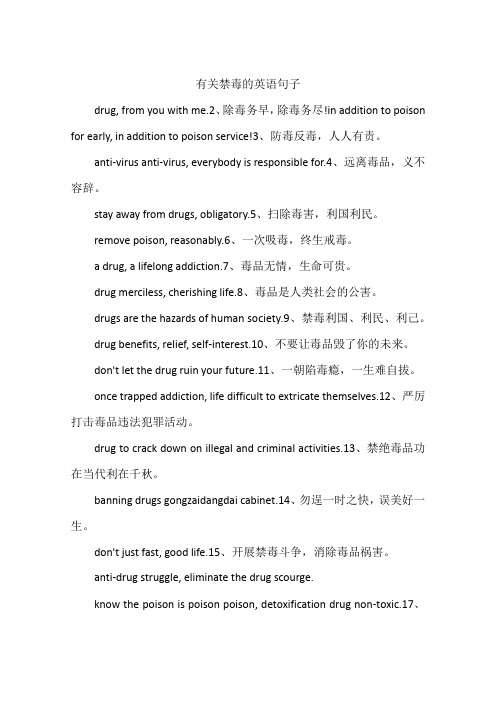 有关禁毒的英语句子

drug, from you with me.2、除毒务早，除毒务尽!in addition to poison for early, in addition to poison service!3、防毒反毒，人人有责。

anti-virus anti-virus, everybody is responsible for.4、远离毒品，义不容辞。

stay away from drugs, obligatory.5、扫除毒害，利国利民。

remove poison, reasonably.6、一次吸毒，终生戒毒。

a drug, a lifelong addiction.7、毒品无情，生命可贵。

drug merciless, cherishing life.8、毒品是人类社会的公害。

drugs are the hazards of human society.9、禁毒利国、利民、利己。

drug benefits, relief, self-interest.10、不要让毒品毁了你的未来。

don't let the drug ruin your future.11、一朝陷毒瘾，一生难自拔。

once trapped addiction, life difficult to extricate themselves.12、严厉打击毒品违法犯罪活动。

drug to crack down on illegal and criminal activities.13、禁绝毒品功在当代利在千秋。

banning drugs gongzaidangdai cabinet.14、勿逞一时之快，误美好一生。

don't just fast, good life.15、开展禁毒斗争，消除毒品祸害。

anti-drug struggle, eliminate the drug scourge.

know the poison is poison poison, detoxification drug non-toxic.17、